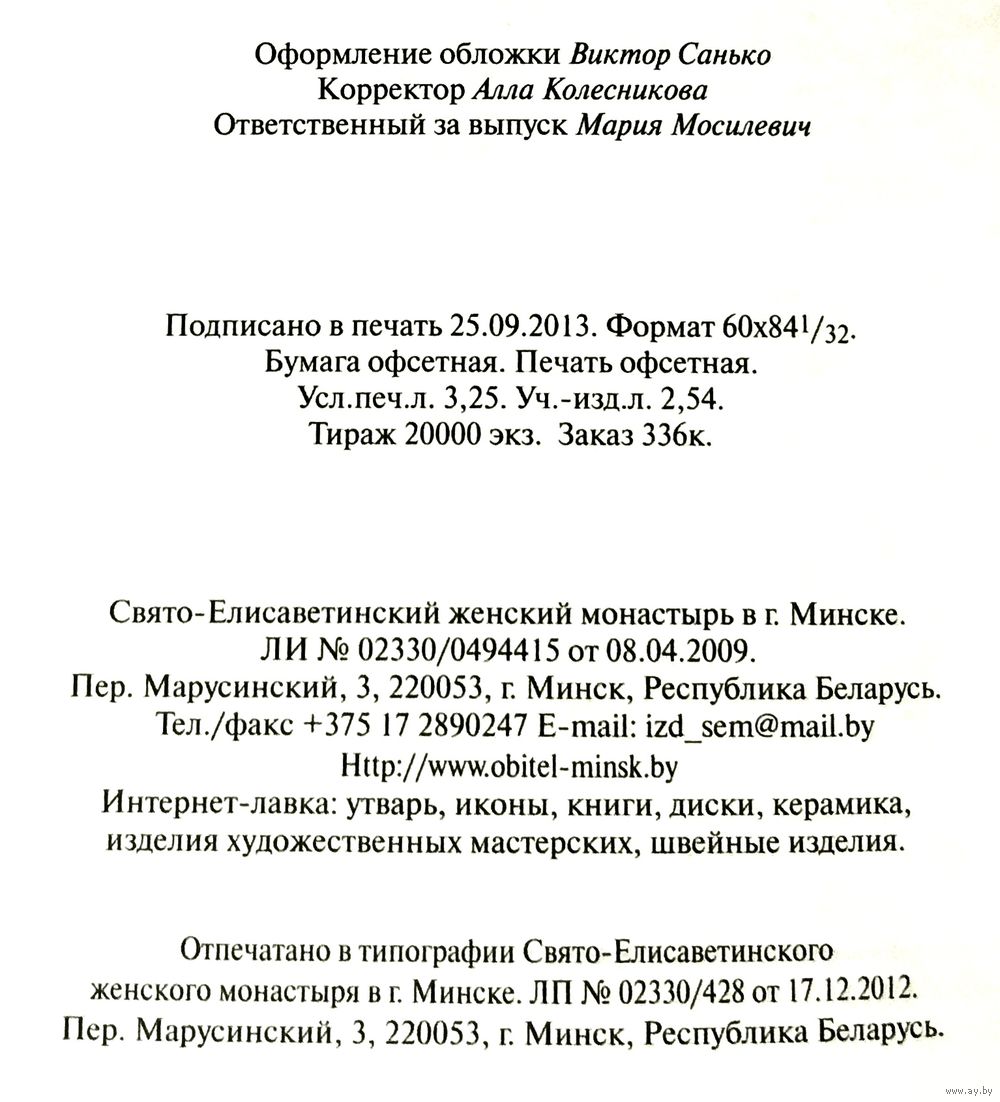 Оформление обложки Виктор Санько
Корректор Алла Колесникова
Ответственный за выпуск Мария Мосилевич

Подписано в печать 25.09.2013. Формат 60x84$^1/_{32}$.
Бумага офсетная. Печать офсетная.
Усл.печ.л. 3,25. Уч.-изд.л. 2,54.
Тираж 20000 экз. Заказ 336к.

Свято-Елисаветинский женский монастырь в г. Минске.
ЛИ № 02330/0494415 от 08.04.2009.
Пер. Марусинский, 3, 220053, г. Минск, Республика Беларусь.
Тел./факс +375 17 2890247 E-mail: izd_sem@mail.by
Http://www.obitel-minsk.by
Интернет-лавка: утварь, иконы, книги, диски, керамика, изделия художественных мастерских, швейные изделия.

Отпечатано в типографии Свято-Елисаветинского женского монастыря в г. Минске. ЛП № 02330/428 от 17.12.2012.
Пер. Марусинский, 3, 220053, г. Минск, Республика Беларусь.

www.ay.by